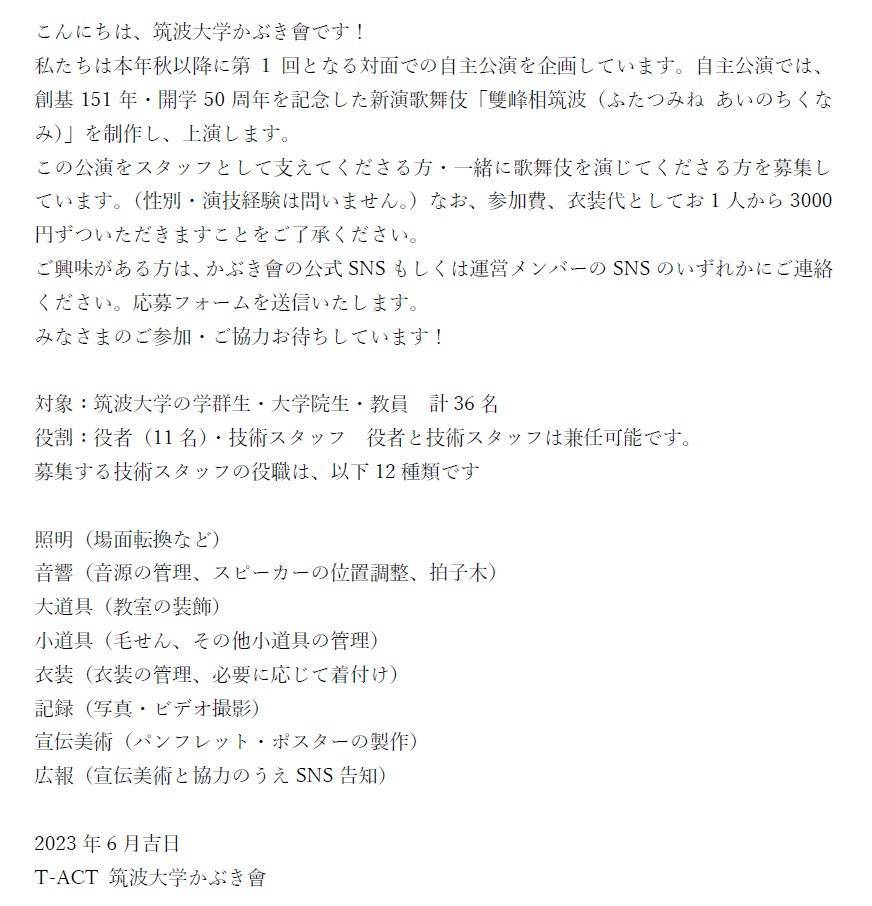 こんにちは、筑波大学かぶき會です！
私たちは本年秋以降に第 1 回となる対面での自主公演を企画しています。自主公演では、創基 151 年・開学 50 周年を記念した新演歌舞伎「雙峰相筑波（ふたつみね あいのちくなみ）」を制作し、上演します。
この公演をスタッフとして支えてくださる方・一緒に歌舞伎を演じてくださる方を募集しています。（性別・演技経験は問いません。）なお、参加費、衣装代としてお 1 人から 3000 円ずついただきますことをご了承ください。
ご興味がある方は、かぶき會の公式 SNS もしくは運営メンバーの SNS のいずれかにご連絡ください。応募フォームを送信いたします。
みなさまのご参加・ご協力お待ちしています！

対象：筑波大学の学群生・大学院生・教員　計 36 名
役割：役者（11 名）・技術スタッフ　役者と技術スタッフは兼任可能です。
募集する技術スタッフの役職は、以下 12 種類です

照明（場面転換など）
音響（音源の管理、スピーカーの位置調整、拍子木）
大道具（教室の装飾）
小道具（毛せん、その他小道具の管理）
衣装（衣装の管理、必要に応じて着付け）
記録（写真・ビデオ撮影）
宣伝美術（パンフレット・ポスターの製作）
広報（宣伝美術と協力のうえ SNS 告知）

2023 年 6 月吉日
T-ACT 筑波大学かぶき會